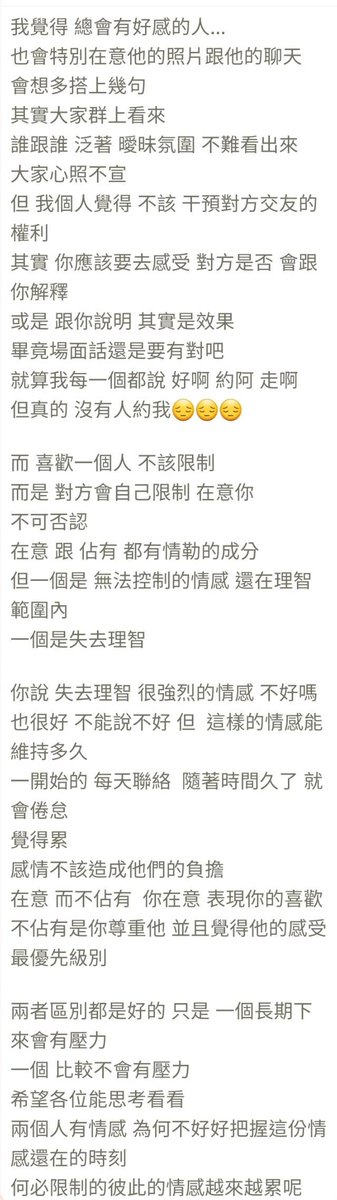 我覺得 總會有好感的人...
也會特別在意他的照片跟他的聊天
會想多搭上幾句
其實大家群上看來
誰跟誰 泛著 曖昧氛圍 不難看出來
大家心照不宣
但 我個人覺得 不該 干預對方交友的權利
其實 你應該要去感受 對方是否 會跟你解釋
或是 跟你說明 其實是效果
畢竟場面話還是要有對吧
就算我每一個都說 好啊 約阿 走啊
但真的 沒有人約我😔😔😔

而 喜歡一個人 不該限制
而是 對方會自己限制 在意你
不可否認
在意 跟 佔有 都有情勒的成分
但一個是 無法控制的情感 還在理智範圍內
一個是失去理智

你說 失去理智 很強烈的情感 不好嗎
也很好 不能說不好 但 這樣的情感能維持多久
一開始的 每天聯絡 隨著時間久了 就會倦怠
覺得累
感情不該造成他們的負擔
在意 而不佔有 你在意 表現你的喜歡
不佔有是你尊重他 並且覺得他的感受最優先級別

兩者區別都是好的 只是 一個長期下來會有壓力
一個 比較不會有壓力
希望各位能思考看看
兩個人有情感 為何不好好把握這份情感還在的時刻
何必限制的彼此的情感越來越累呢